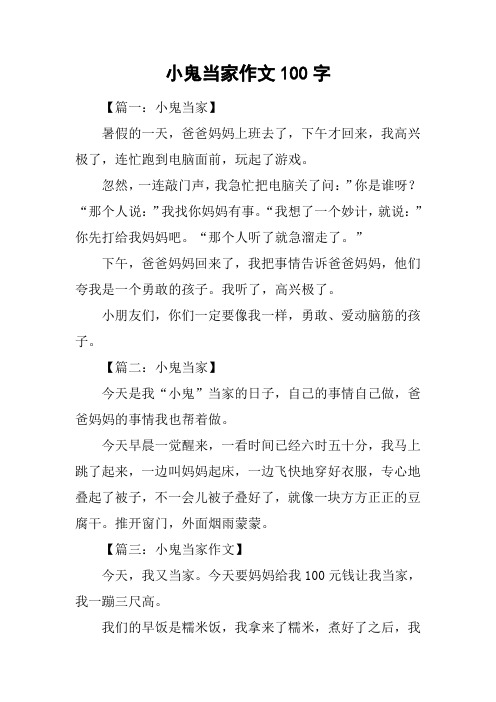 小鬼当家作文 100 字

【篇一：小鬼当家】

暑假的一天，爸爸妈妈上班去了，下午才回来，我高兴极了，连忙跑到电脑面前，玩起了游戏。

忽然，一连敲门声，我急忙把电脑关了问：”你是谁呀？“那个人说：”我找你妈妈有事。“我想了一个妙计，就说：”你先打给我妈妈吧。“那个人听了就急溜走了。”

下午，爸爸妈妈回来了，我把事情告诉爸爸妈妈，他们夸我是一个勇敢的孩子。我听了，高兴极了。

小朋友们，你们一定要像我一样，勇敢、爱动脑筋的孩子。

【篇二：小鬼当家】

今天是我“小鬼”当家的日子，自己的事情自己做，爸爸妈妈的事情我也帮着做。

今天早晨一觉醒来，一看时间已经六时五十分，我马上跳了起来，一边叫妈妈起床，一边飞快地穿好衣服，专心地叠起了被子，不一会儿被子叠好了，就像一块方方正正的豆腐干。推开窗门，外面烟雨蒙蒙。

【篇三：小鬼当家作文】

今天，我又当家。今天要妈妈给我 100 元钱让我当家，我一蹦三尺高。

我们的早饭是糯米饭，我拿来了糯米，煮好了之后，我